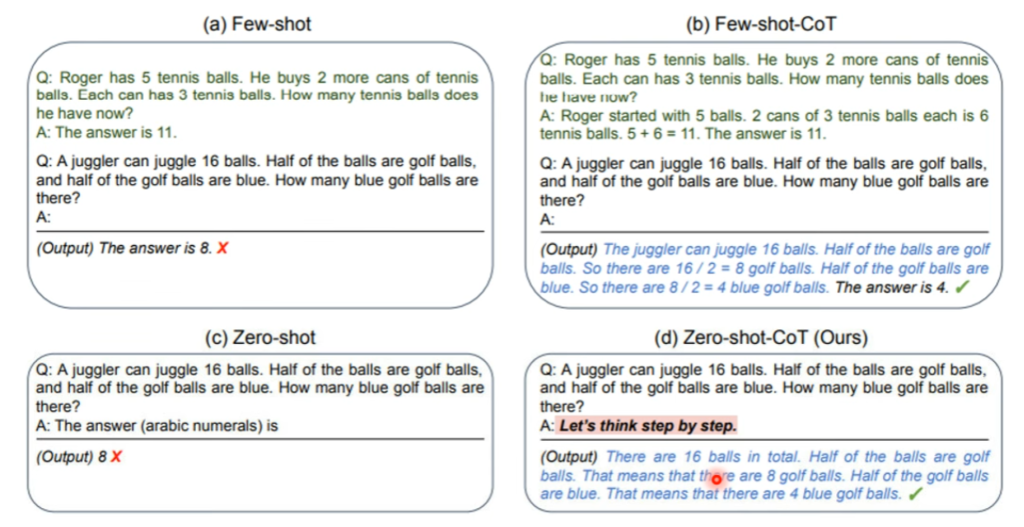 (a) Few-shot

Q: Roger has 5 tennis balls. He buys 2 more cans of tennis balls. Each can has 3 tennis balls. How many tennis balls does he have now?
A: The answer is 11.

Q: A juggler can juggle 16 balls. Half of the balls are golf balls, and half of the golf balls are blue. How many blue golf balls are there?
A:

(Output) The answer is 8. ✗

(b) Few-shot-CoT

Q: Roger has 5 tennis balls. He buys 2 more cans of tennis balls. Each can has 3 tennis balls. How many tennis balls does he have now?
A: Roger started with 5 balls. 2 cans of 3 tennis balls each is 6 tennis balls. 5 + 6 = 11. The answer is 11.

Q: A juggler can juggle 16 balls. Half of the balls are golf balls, and half of the golf balls are blue. How many blue golf balls are there?
A:

(Output) The juggler can juggle 16 balls. Half of the balls are golf balls. So there are 16 / 2 = 8 golf balls. Half of the golf balls are blue. So there are 8 / 2 = 4 blue golf balls. The answer is 4. ✓

(c) Zero-shot

Q: A juggler can juggle 16 balls. Half of the balls are golf balls, and half of the golf balls are blue. How many blue golf balls are there?
A: The answer (arabic numerals) is

(Output) 8 ✗

(d) Zero-shot-CoT (Ours)

Q: A juggler can juggle 16 balls. Half of the balls are golf balls, and half of the golf balls are blue. How many blue golf balls are there?
A: Let's think step by step.

(Output) There are 16 balls in total. Half of the balls are golf balls. That means that there are 8 golf balls. Half of the golf balls are blue. That means that there are 4 blue golf balls. ✓